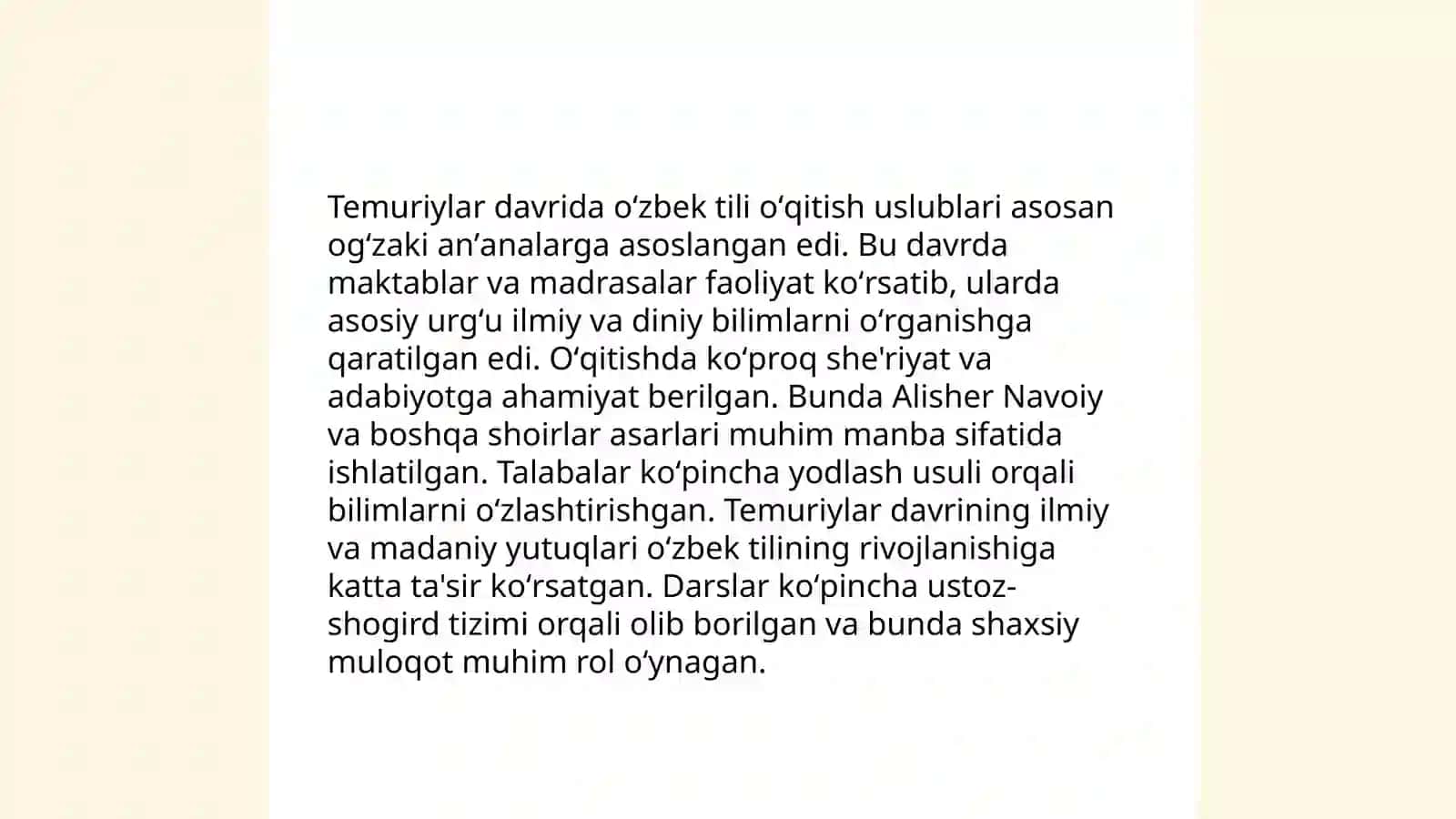 Temuriylar davrida oʻzbek tili oʻqitish uslublari asosan ogʻzaki anʼanalarga asoslangan edi. Bu davrda maktablar va madrasalar faoliyat koʻrsatib, ularda asosiy urgʻu ilmiy va diniy bilimlarni oʻrganishga qaratilgan edi. Oʻqitishda koʻproq she'riyat va adabiyotga ahamiyat berilgan. Bunda Alisher Navoiy va boshqa shoirlar asarlari muhim manba sifatida ishlatilgan. Talabalar koʻpincha yodlash usuli orqali bilimlarni oʻzlashtirishgan. Temuriylar davrining ilmiy va madaniy yutuqlari oʻzbek tilining rivojlanishiga katta ta'sir koʻrsatgan. Darslar koʻpincha ustoz-shogird tizimi orqali olib borilgan va bunda shaxsiy muloqot muhim rol oʻynagan.